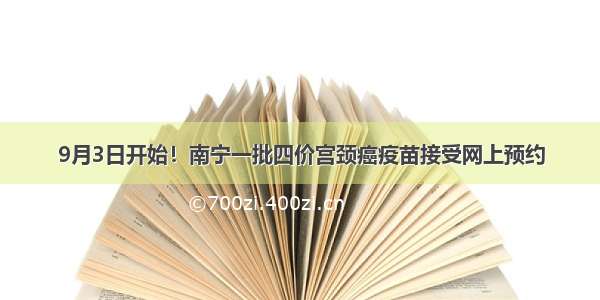 9月3日开始！南宁一批四价宫颈癌疫苗接受网上预约

©700zi.400zi.cn